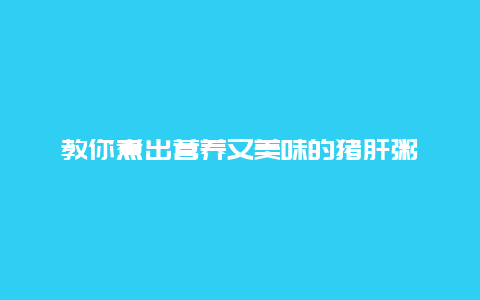 教你煮出营养又美味的猪肝粥